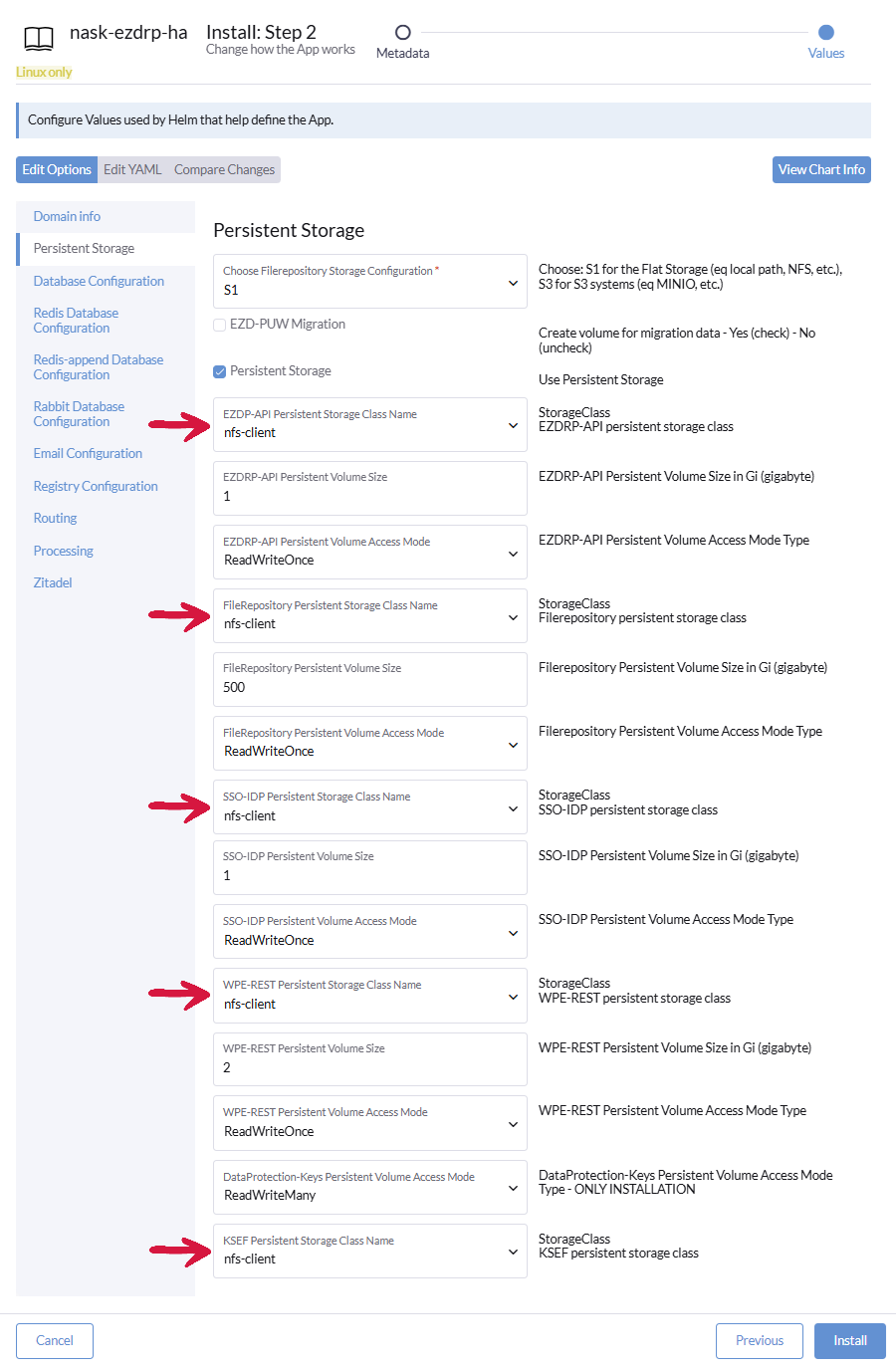 nask-ezdrp-ha

Linux only

Install: Step 2
Change how the App works

Metadata

Values

Configure Values used by Helm that help define the App.

Edit Options Edit YAML Compare Changes

View Chart Info

Domain info
Persistent Storage
Database Configuration
Redis Database Configuration
Redis-append Database Configuration
Rabbit Database Configuration
Email Configuration
Registry Configuration
Routing
Processing
Zitadel

Persistent Storage

Choose Filerepository Storage Configuration *
S1

Choose: S1 for the Flat Storage (eq local path, NFS, etc.), S3 for S3 systems (eq MINIO, etc.)

EZD-PUW Migration

Create volume for migration data - Yes (check) - No (uncheck)

Persistent Storage

Use Persistent Storage

EZDP-API Persistent Storage Class Name
nfs-client

StorageClass
EZDRP-API persistent storage class

EZDRP-API Persistent Volume Size
1

EZDRP-API Persistent Volume Size in Gi (gigabyte)

EZDRP-API Persistent Volume Access Mode
ReadWriteOnce

EZDRP-API Persistent Volume Access Mode Type

FileRepository Persistent Storage Class Name
nfs-client

StorageClass
Filerepository persistent storage class

FileRepository Persistent Volume Size
500

Filerepository Persistent Volume Size in Gi (gigabyte)

FileRepository Persistent Volume Access Mode
ReadWriteOnce

Filerepository Persistent Volume Access Mode Type

SSO-IDP Persistent Storage Class Name
nfs-client

StorageClass
SSO-IDP persistent storage class

SSO-IDP Persistent Volume Size
1

SSO-IDP Persistent Volume Size in Gi (gigabyte)

SSO-IDP Persistent Volume Access Mode
ReadWriteOnce

SSO-IDP Persistent Volume Access Mode Type

WPE-REST Persistent Storage Class Name
nfs-client

StorageClass
WPE-REST persistent storage class

WPE-REST Persistent Volume Size
2

WPE-REST Persistent Volume Size in Gi (gigabyte)

WPE-REST Persistent Volume Access Mode
ReadWriteOnce

WPE-REST Persistent Volume Access Mode Type

DataProtection-Keys Persistent Volume Access Mode
ReadWriteMany

DataProtection-Keys Persistent Volume Access Mode Type - ONLY INSTALLATION

KSEF Persistent Storage Class Name
nfs-client

StorageClass
KSEF persistent storage class

Cancel

Previous

Install